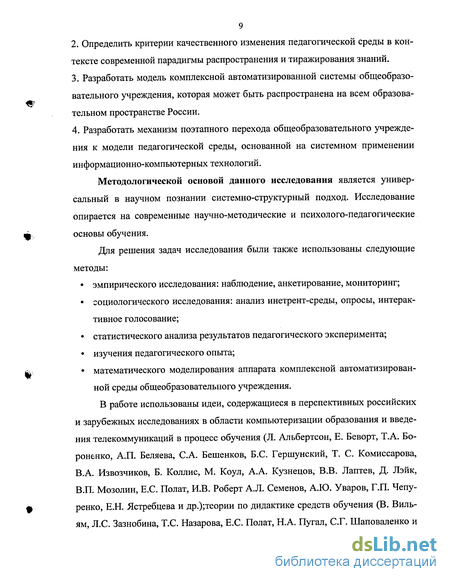 9

2. Определить критерии качественного изменения педагогической среды в контексте современной парадигмы распространения и тиражирования знаний.

3. Разработать модель комплексной автоматизированной системы общеобразовательного учреждения, которая может быть распространена на всем образовательном пространстве России.

4. Разработать механизм поэтапного перехода общеобразовательного учреждения к модели педагогической среды, основанной на системном применении информационно-компьютерных технологий.

Методологической основой данного исследования является универсальный в научном познании системно-структурный подход. Исследование опирается на современные научно-методические и психолого-педагогические основы обучения.

Для решения задач исследования были также использованы следующие методы:

• эмпирического исследования: наблюдение, анкетирование, мониторинг;

• социологического исследования: анализ инетрент-среды, опросы, интерактивное голосование;

• статистического анализа результатов педагогического эксперимента;

• изучения педагогического опыта;

• математического моделирования аппарата комплексной автоматизированной среды общеобразовательного учреждения.

В работе использованы идеи, содержащиеся в перспективных российских и зарубежных исследованиях в области компьютеризации образования и введения телекоммуникаций в процесс обучения (Л. Альбертсон, Е. Беворт, Т.А. Бороненко, А.П. Беляева, С.А. Бешенков, Б.С. Гершунский, Т. С. Комиссарова, В.А. Извозчиков, Б. Коллис, М. Коул, А.А. Кузнецов, В.В. Лаптев, Д. Лэйк, В.П. Мозолин, Е.С. Полат, И.В. Роберт А.Л. Семенов, А.Ю. Уваров, Г.П. Чепуренко, Е.Н. Ястребцева и др.);теории по дидактике средств обучения (В. Вильям, Л.С. Зазнобина, Т.С. Назарова, Е.С. Полат, Н.А. Пугал, С.Г. Шаповаленко и

dsLib.net
библиотека диссертаций